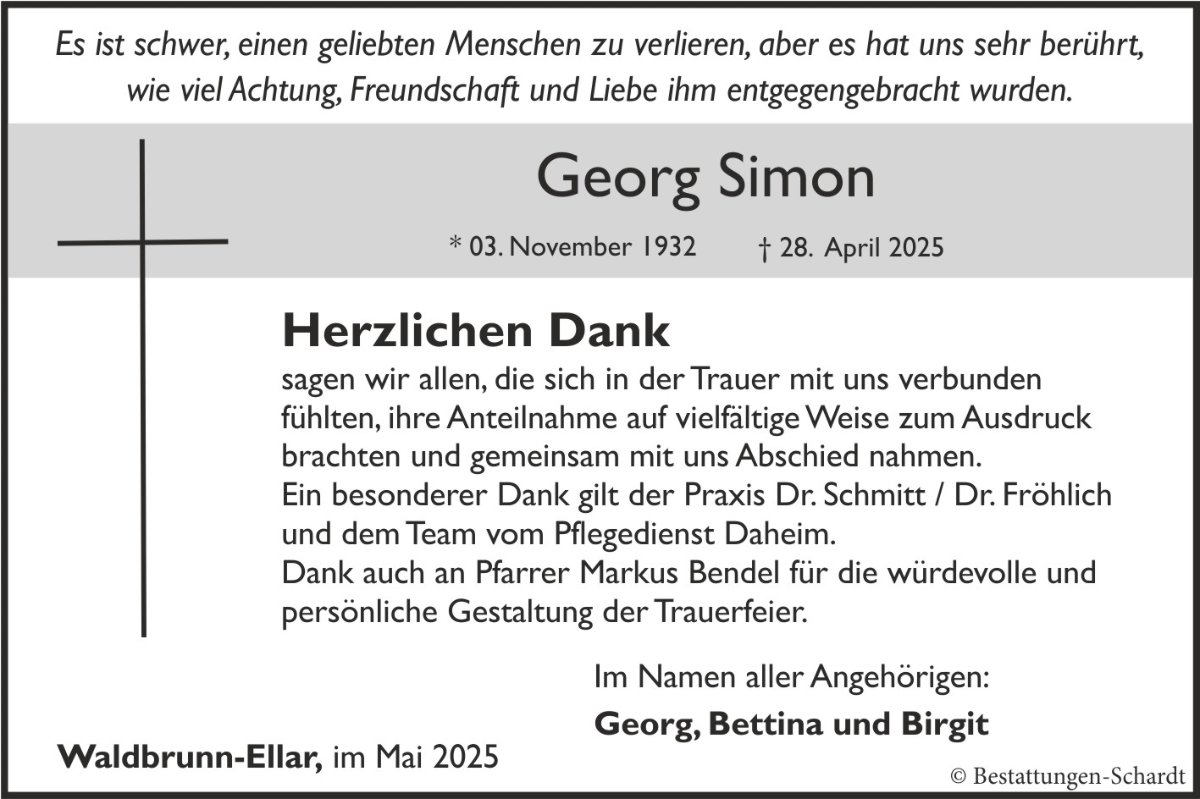 Es ist schwer, einen geliebten Menschen zu verlieren, aber es hat uns sehr berührt, wie viel Achtung, Freundschaft und Liebe ihm entgegengebracht wurden.

Georg Simon

* 03. November 1932    † 28. April 2025

Herzlichen Dank

sagen wir allen, die sich in der Trauer mit uns verbunden fühlten, ihre Anteilnahme auf vielfältige Weise zum Ausdruck brachten und gemeinsam mit uns Abschied nahmen.
Ein besonderer Dank gilt der Praxis Dr. Schmitt / Dr. Fröhlich und dem Team vom Pflegedienst Daheim.
Dank auch an Pfarrer Markus Bendel für die würdevolle und persönliche Gestaltung der Trauerfeier.

Im Namen aller Angehörigen:
Georg, Bettina und Birgit

Waldbrunn-Ellar, im Mai 2025

© Bestattungen-Schardt